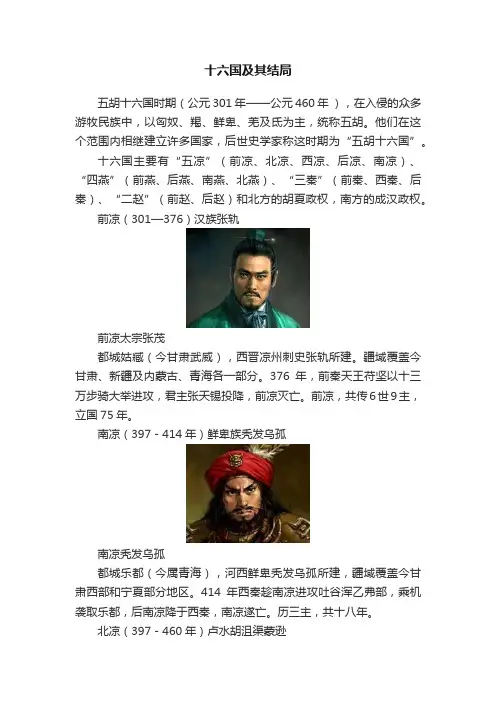 十六国及其结局

五胡十六国时期（公元301年——公元460年），在入侵的众多游牧民族中，以匈奴、羯、鲜卑、羌及氐为主，统称五胡。他们在这个范围内相继建立许多国家，后世史学家称这时期为“五胡十六国”。

十六国主要有“五凉”（前凉、北凉、西凉、后凉、南凉）、“四燕”（前燕、后燕、南燕、北燕）、“三秦”（前秦、西秦、后秦）、“二赵”（前赵、后赵）和北方的胡夏政权，南方的成汉政权。

前凉（301—376）汉族张轨

前凉太宗张茂

都城姑臧（今甘肃武威），西晋凉州刺史张轨所建。疆域覆盖今甘肃、新疆及内蒙古、青海各一部分。376年，前秦天王苻坚以十三万步骑大举进攻，君主张天锡投降，前凉灭亡。前凉，共传6世9主，立国75年。

南凉（397-414年）鲜卑族秃发乌孤

南凉秃发乌孤

都城乐都（今属青海），河西鲜卑秃发乌孤所建，疆域覆盖今甘肃西部和宁夏部分地区。414年西秦趁南凉进攻吐谷浑乙弗部，乘机袭取乐都，后南凉降于西秦，南凉遂亡。历三主，共十八年。

北凉（397-460年）卢水胡沮渠蒙逊